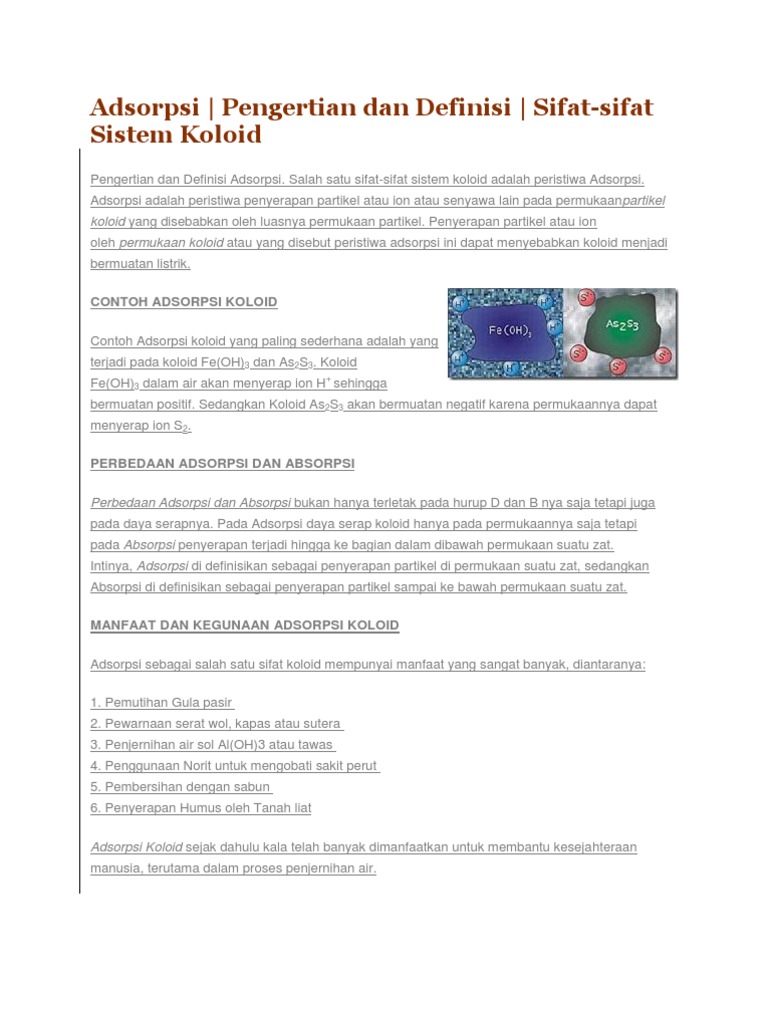 Adsorpsi | Pengertian dan Definisi | Sifat-sifat Sistem Koloid

Pengertian dan Definisi Adsorpsi. Salah satu sifat-sifat sistem koloid adalah peristiwa Adsorpsi. Adsorpsi adalah peristiwa penyerapan partikel atau ion atau senyawa lain pada permukaanpartikel koloid yang disebabkan oleh luasnya permukaan partikel. Penyerapan partikel atau ion oleh permukaan koloid atau yang disebut peristiwa adsorpsi ini dapat menyebabkan koloid menjadi bermuatan listrik.

CONTOH ADSORPSI KOLOID

$Fe(OH)_3$

$As_2S_3$

Contoh Adsorpsi koloid yang paling sederhana adalah yang terjadi pada koloid $Fe(OH)_3$ dan $As_2S_3$. Koloid $Fe(OH)_3$ dalam air akan menyerap ion $H^+$ sehingga bermuatan positif. Sedangkan Koloid $As_2S_3$ akan bermuatan negatif karena permukaannya dapat menyerap ion $S_2$.

PERBEDAAN ADSORPSI DAN ABSORPSI

Perbedaan Adsorpsi dan Absorpsi bukan hanya terletak pada hurup D dan B nya saja tetapi juga pada daya serapnya. Pada Adsorpsi daya serap koloid hanya pada permukaannya saja tetapi pada Absorpsi penyerapan terjadi hingga ke bagian dalam dibawah permukaan suatu zat. Intinya, Adsorpsi di definisikan sebagai penyerapan partikel di permukaan suatu zat, sedangkan Absorpsi di definisikan sebagai penyerapan partikel sampai ke bawah permukaan suatu zat.

MANFAAT DAN KEGUNAAN ADSORPSI KOLOID

Adsorpsi sebagai salah satu sifat koloid mempunyai manfaat yang sangat banyak, diantaranya:

1. Pemutihan Gula pasir
2. Pewarnaan serat wol, kapas atau sutera
3. Penjernihan air sol Al(OH)3 atau tawas
4. Penggunaan Norit untuk mengobati sakit perut
5. Pembersihan dengan sabun
6. Penyerapan Humus oleh Tanah liat

Adsorpsi Koloid sejak dahulu kala telah banyak dimanfaatkan untuk membantu kesejahteraan manusia, terutama dalam proses penjernihan air.